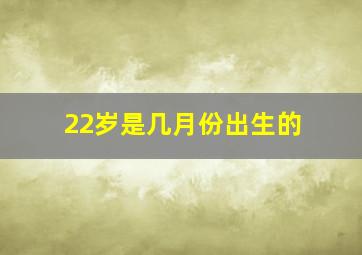 22岁是几月份出生的